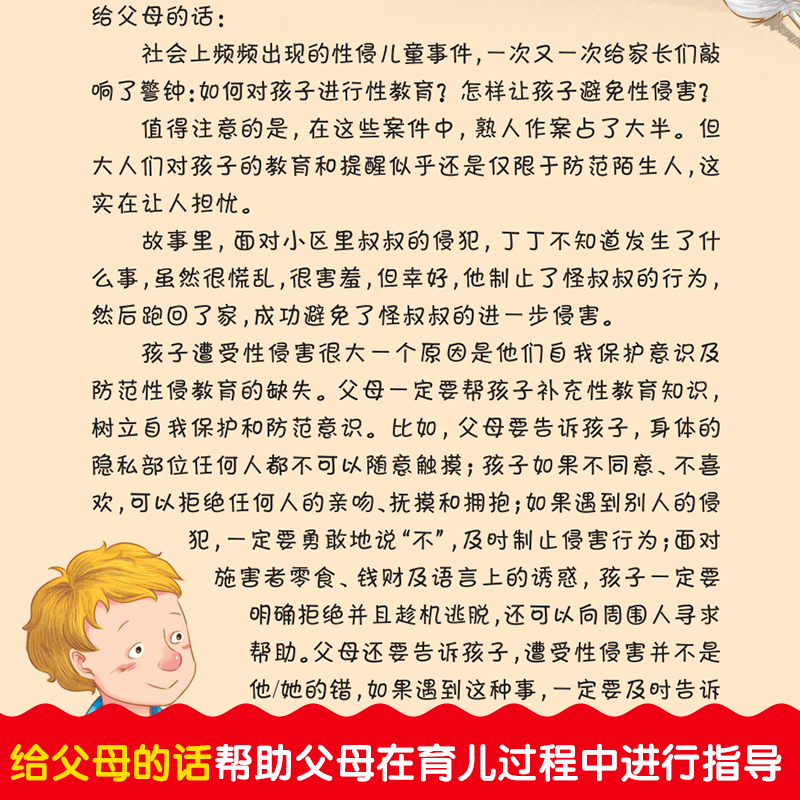 给父母的话：

社会上频频出现的性侵儿童事件，一次又一次给家长们敲响了警钟：如何对孩子进行性教育？怎样让孩子避免性侵害？

值得注意的是，在这些案件中，熟人作案占了大半。但大人们对孩子的教育和提醒似乎还是仅限于防范陌生人，这实在让人担忧。

故事里，面对小区里叔叔的侵犯，丁丁不知道发生了什么事，虽然很慌乱，很害羞，但幸好，他制止了怪叔叔的行为，然后跑回了家，成功避免了怪叔叔的进一步侵害。

孩子遭受性侵害很大一个原因是他们自我保护意识及防范性侵教育的缺失。父母一定要帮孩子补充性教育知识，树立自我保护和防范意识。比如，父母要告诉孩子，身体的隐私部位任何人都不可以随意触摸；孩子如果不同意、不喜欢，可以拒绝任何人的亲吻、抚摸和拥抱；如果遇到别人的侵犯，一定要勇敢地说“不”，及时制止侵害行为；面对施害者零食、钱财及语言上的诱惑，孩子一定要明确拒绝并且趁机逃脱，还可以向周围人寻求帮助。父母还要告诉孩子，遭受性侵害并不是他/她的错，如果遇到这种事，一定要及时告诉

给父母的话帮助父母在育儿过程中进行指导